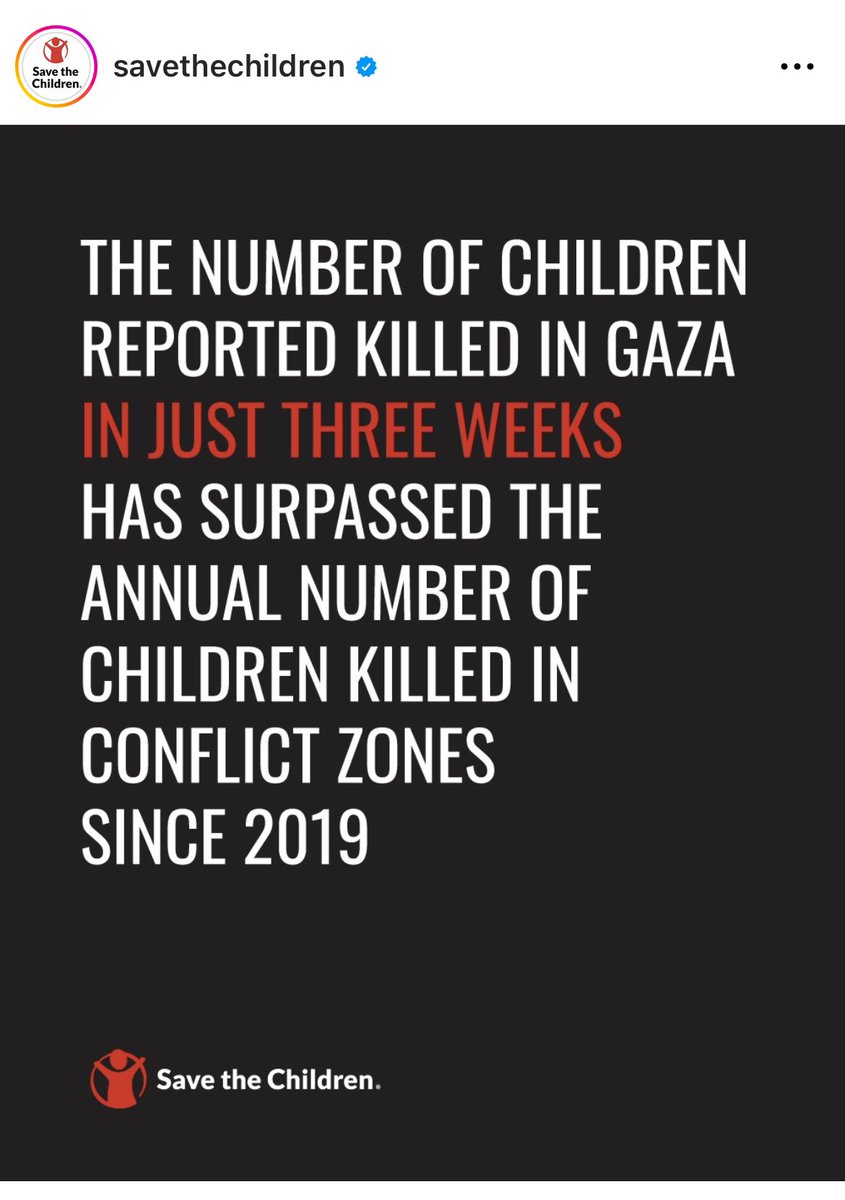 Save the Children.

savethechildren

THE NUMBER OF CHILDREN REPORTED KILLED IN GAZA IN JUST THREE WEEKS HAS SURPASSED THE ANNUAL NUMBER OF CHILDREN KILLED IN CONFLICT ZONES SINCE 2019

Save the Children.